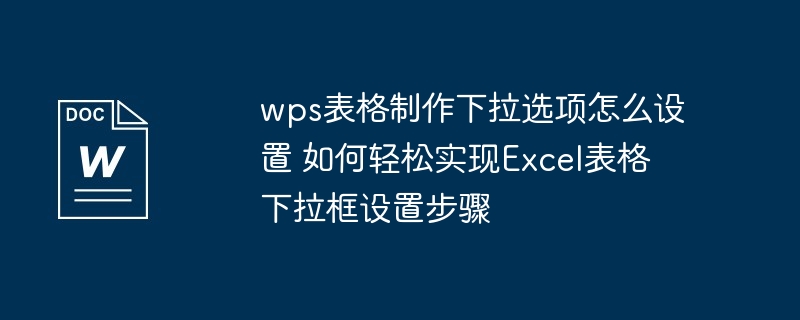 DOC

W

wps表格制作下拉选项怎么设置 如何轻松实现Excel表格下拉框设置步骤